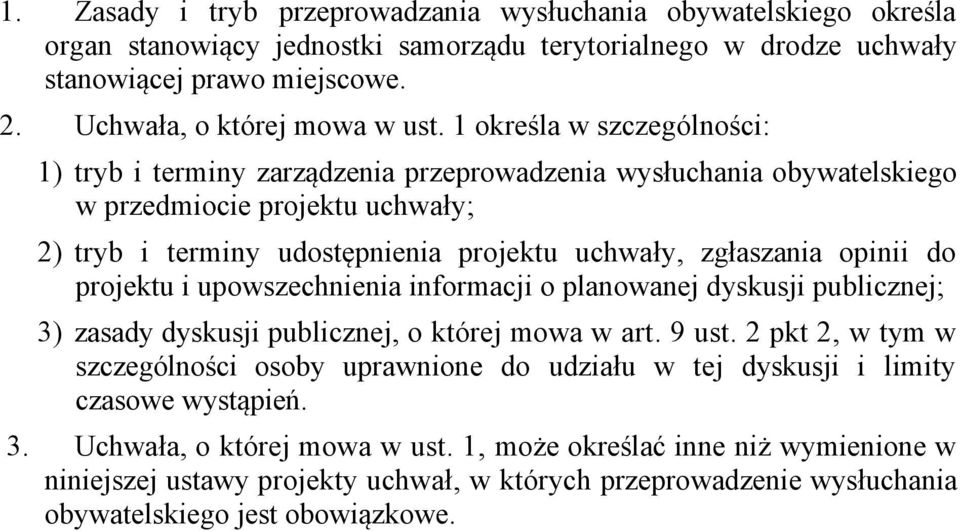 1. Zasady i tryb przeprowadzania wysłuchania obywatelskiego określa organ stanowiący jednostki samorządu terytorialnego w drodze uchwały stanowiącej prawo miejscowe.

2. Uchwała, o której mowa w ust. 1 określa w szczególności:

1) tryb i terminy zarządzenia przeprowadzenia wysłuchania obywatelskiego w przedmiocie projektu uchwały;

2) tryb i terminy udostępnienia projektu uchwały, zgłaszania opinii do projektu i upowszechnienia informacji o planowanej dyskusji publicznej;

3) zasady dyskusji publicznej, o której mowa w art. 9 ust. 2 pkt 2, w tym w szczególności osoby uprawnione do udziału w tej dyskusji i limity czasowe wystąpień.

3. Uchwała, o której mowa w ust. 1, może określać inne niż wymienione w niniejszej ustawy projekty uchwał, w których przeprowadzenie wysłuchania obywatelskiego jest obowiązkowe.